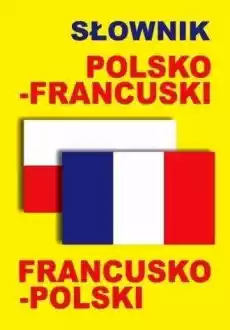 SŁOWNIK

POLSKO
-FRANCUSKI

FRANCUSKO
-POLSKI